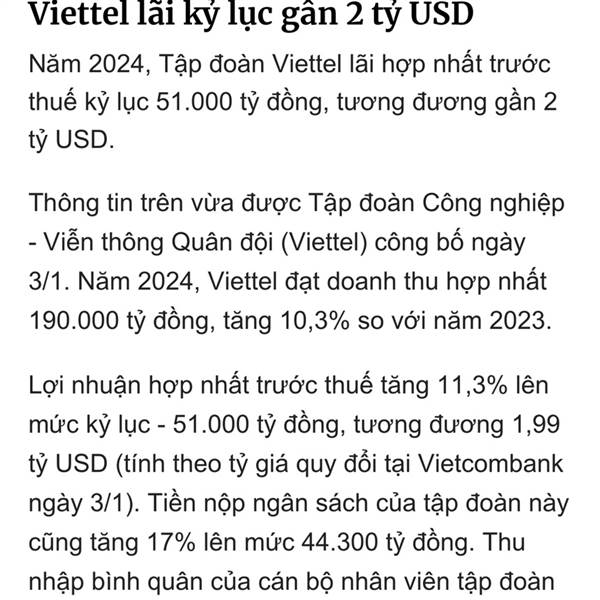 Viettel lãi kỷ lục gần 2 tỷ USD

Năm 2024, Tập đoàn Viettel lãi hợp nhất trước thuế kỷ lục 51.000 tỷ đồng, tương đương gần 2 tỷ USD.

Thông tin trên vừa được Tập đoàn Công nghiệp - Viễn thông Quân đội (Viettel) công bố ngày 3/1. Năm 2024, Viettel đạt doanh thu hợp nhất 190.000 tỷ đồng, tăng 10,3% so với năm 2023.

Lợi nhuận hợp nhất trước thuế tăng 11,3% lên mức kỷ lục - 51.000 tỷ đồng, tương đương 1,99 tỷ USD (tính theo tỷ giá quy đổi tại Vietcombank ngày 3/1). Tiền nộp ngân sách của tập đoàn này cũng tăng 17% lên mức 44.300 tỷ đồng. Thu nhập bình quân của cán bộ nhân viên tập đoàn